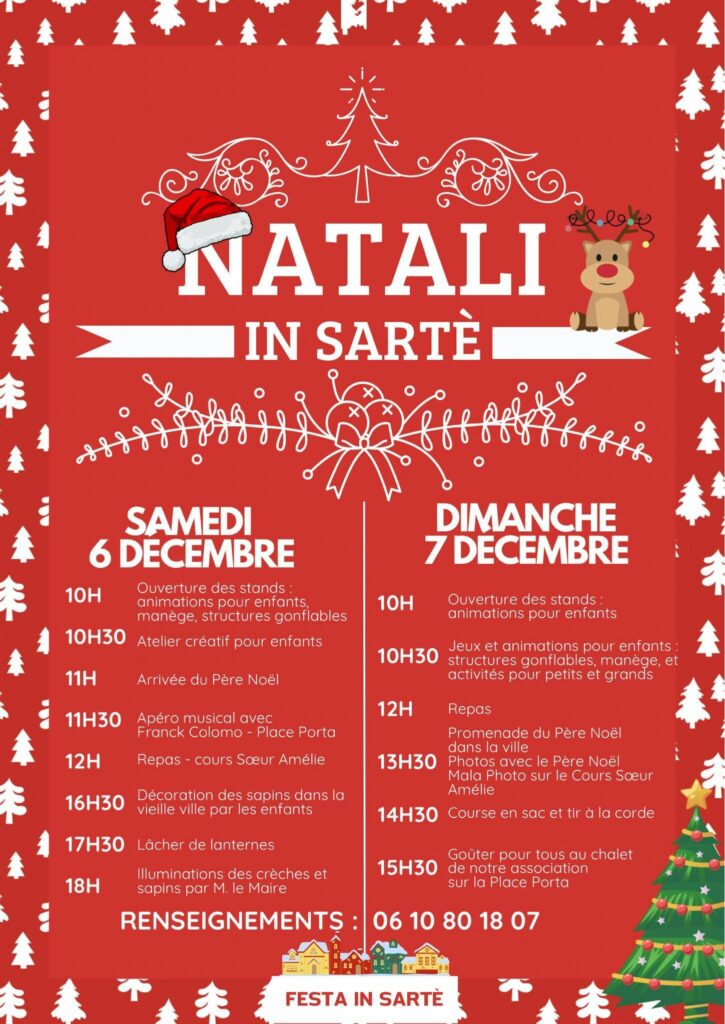 NATALI
IN SARTÈ

SAMEDI
6 DECEMBRE

10H Ouverture des stands : animations pour enfants, manège, structures gonflables

10H30 Atelier créatif pour enfants

11H Arrivée du Père Noël

11H30 Apéro musical avec Franck Colomo - Place Porta

12H Repas - cours Sœur Amélie

16H30 Décoration des sapins dans la vieille ville par les enfants

17H30 Lâcher de lanternes

18H Illuminations des crèches et sapins par M. le Maire

DIMANCHE
7 DECEMBRE

10H Ouverture des stands : animations pour enfants

10H30 Jeux et animations pour enfants : structures gonflables, manège, et activités pour petits et grands

12H Repas

13H30 Promenade du Père Noël dans la ville
Photos avec le Père Noël
Mala Photo sur le Cours Sœur Amélie

14H30 Course en sac et tir à la corde

15H30 Goûter pour tous au chalet de notre association sur la Place Porta

RENSEIGNEMENTS : 06 10 80 18 07

FESTA IN SARTÈ